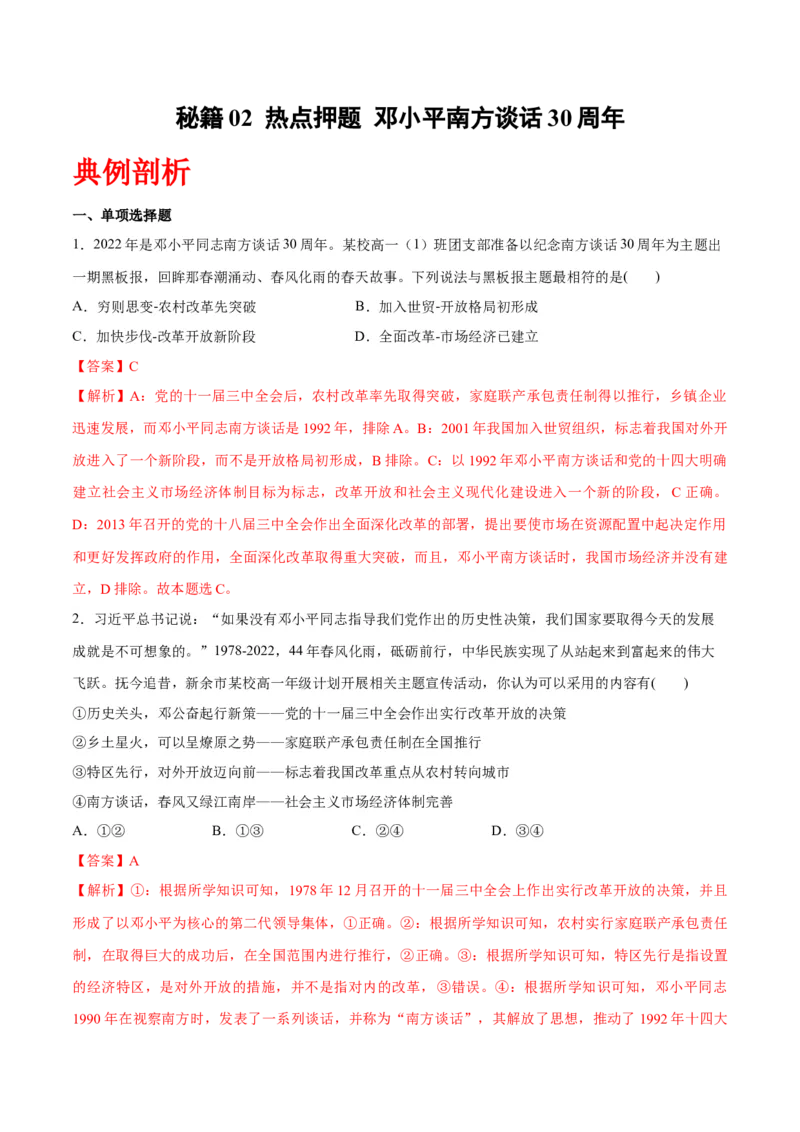 秘籍 02 热点押题 邓小平南方谈话 30 周年

典例剖析

一、单项选择题

1．2022 年是邓小平同志南方谈话 30 周年。某校高一（1）班团支部准备以纪念南方谈话 30 周年为主题出一期黑板报，回眸那春潮涌动、春风化雨的春天故事。下列说法与黑板报主题最相符的是(　　)

A．穷则思变-农村改革先突破　　B．加入世贸-开放格局初形成

C．加快步伐-改革开放新阶段　　D．全面改革-市场经济已建立

【答案】C

【解析】A：党的十一届三中全会后，农村改革率先取得突破，家庭联产承包责任制得以推行，乡镇企业迅速发展，而邓小平同志南方谈话是 1992 年，排除 A。B：2001 年我国加入世贸组织，标志着我国对外开放进入了一个新阶段，而不是开放格局初形成，B 排除。C：以 1992 年邓小平南方谈话和党的十四大明确建立社会主义市场经济体制目标为标志，改革开放和社会主义现代化建设进入一个新的阶段，C 正确。D：2013 年召开的党的十八届三中全会作出全面深化改革的部署，提出要使市场在资源配置中起决定作用和更好发挥政府的作用，全面深化改革取得重大突破，而且，邓小平南方谈话时，我国市场经济并没有建立，D 排除。故本题选 C。

2．习近平总书记说：“如果没有邓小平同志指导我们党作出的历史性决策，我们国家要取得今天的发展成就是不可想象的。”1978-2022，44 年春风化雨，砥砺前行，中华民族实现了从站起来到富起来的伟大飞跃。抚今追昔，新余市某校高一年级计划开展相关主题宣传活动，你认为可以采用的内容有(　　)

①历史关头，邓公奋起行新策——党的十一届三中全会作出实行改革开放的决策

②乡土星火，可以呈燎原之势——家庭联产承包责任制在全国推行

③特区先行，对外开放迈向前——标志着我国改革重点从农村转向城市

④南方谈话，春风又绿江南岸——社会主义市场经济体制完善

A．①②　　B．①③　　C．②④　　D．③④

【答案】A

【解析】①：根据所学知识可知，1978 年 12 月召开的十一届三中全会上作出实行改革开放的决策，并且形成了以邓小平为核心的第二代领导集体，①正确。②：根据所学知识可知，农村实行家庭联产承包责任制，在取得巨大的成功后，在全国范围内进行推行，②正确。③：根据所学知识可知，特区先行是指设置的经济特区，是对外开放的措施，并不是指对内的改革，③错误。④：根据所学知识可知，邓小平同志 1990 年在视察南方时，发表了一系列谈话，并称为“南方谈话”，其解放了思想，推动了 1992 年十四大